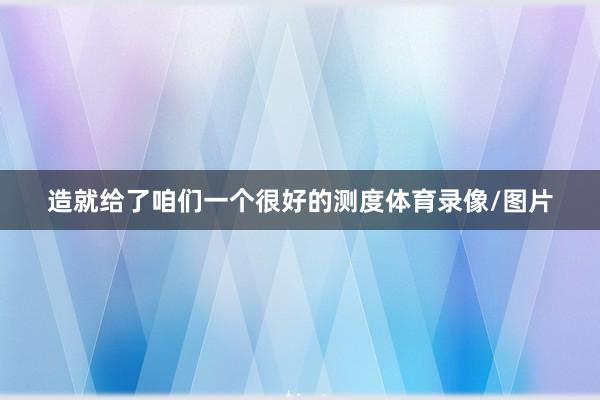 造就给了咱们一个很好的测度体育录像/图片